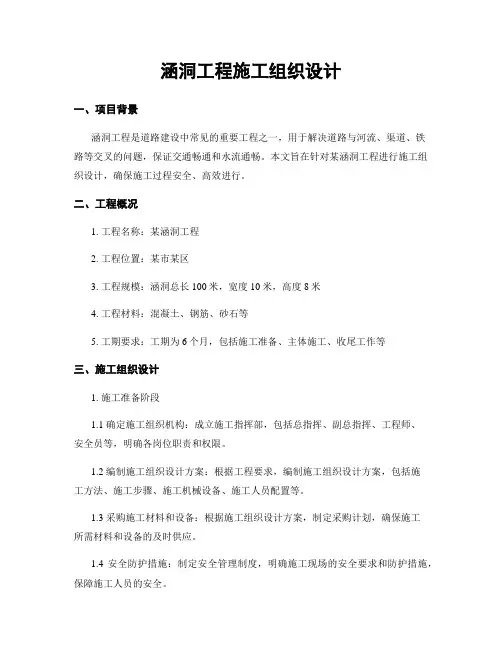 涵洞工程施工组织设计

一、项目背景

涵洞工程是道路建设中常见的重要工程之一，用于解决道路与河流、渠道、铁路等交叉的问题，保证交通畅通和水流通畅。本文旨在针对某涵洞工程进行施工组织设计，确保施工过程安全、高效进行。

二、工程概况

1. 工程名称：某涵洞工程

2. 工程位置：某市某区

3. 工程规模：涵洞总长 100 米，宽度 10 米，高度 8 米

4. 工程材料：混凝土、钢筋、砂石等

5. 工期要求：工期为 6 个月，包括施工准备、主体施工、收尾工作等

三、施工组织设计

1. 施工准备阶段

1.1 确定施工组织机构：成立施工指挥部，包括总指挥、副总指挥、工程师、安全员等，明确各岗位职责和权限。

1.2 编制施工组织设计方案：根据工程要求，编制施工组织设计方案，包括施工方法、施工步骤、施工机械设备、施工人员配置等。

1.3 采购施工材料和设备：根据施工组织设计方案，制定采购计划，确保施工所需材料和设备的及时供应。

1.4 安全防护措施：制定安全管理制度，明确施工现场的安全要求和防护措施，保障施工人员的安全。